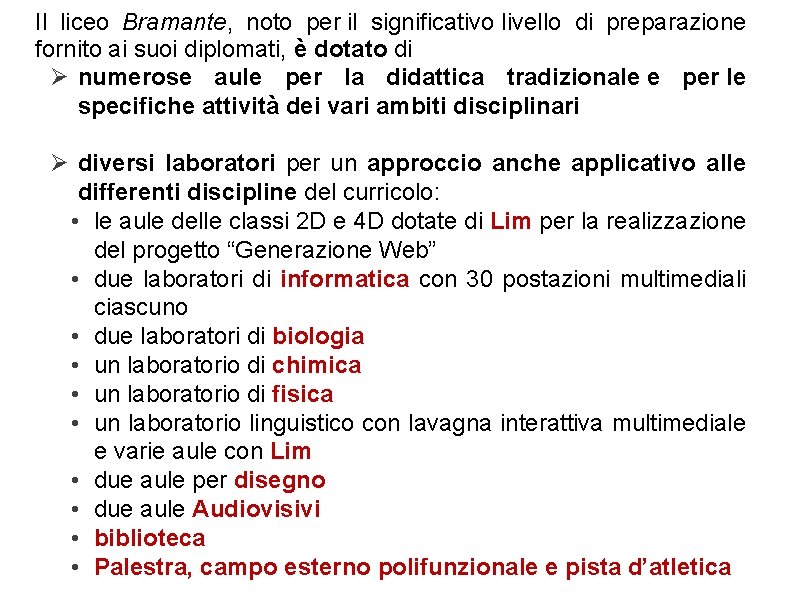 Il liceo Bramante, noto per il significativo livello di preparazione fornito ai suoi diplomati, è dotato di

➢ numerose aule per la didattica tradizionale e per le specifiche attività dei vari ambiti disciplinari

➢ diversi laboratori per un approccio anche applicativo alle differenti discipline del curricolo:
• le aule delle classi 2D e 4D dotate di Lim per la realizzazione del progetto “Generazione Web”
• due laboratori di informatica con 30 postazioni multimediali ciascuno
• due laboratori di biologia
• un laboratorio di chimica
• un laboratorio di fisica
• un laboratorio linguistico con lavagna interattiva multimediale e varie aule con Lim
• due aule per disegno
• due aule Audiovisivi
• biblioteca
• Palestra, campo esterno polifunzionale e pista d’atletica